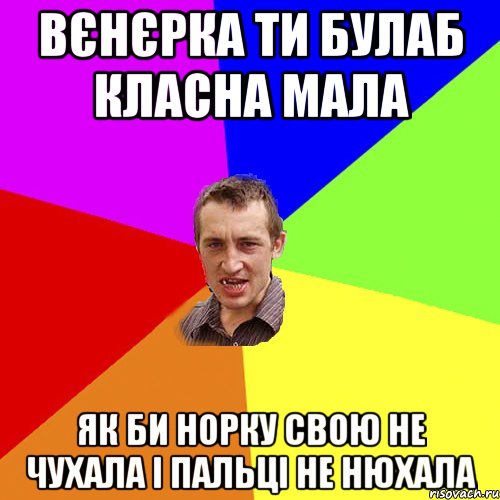 ВЄНЄРКА ТИ БУЛАБ КЛАСНА МАЛА

ЯК БИ НОРКУ СВОЮ НЕ ЧУХАЛА І ПАЛЬЦІ НЕ НЮХАЛА

risovach.ru